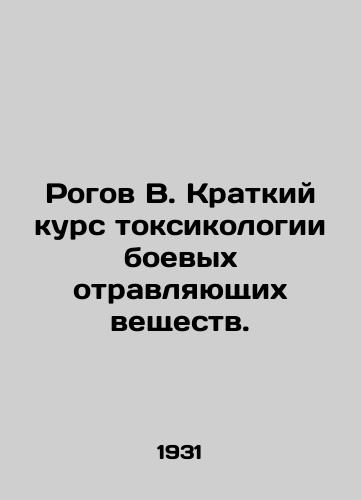 Рогов В. Краткий курс токсикологии боевых отравляющих веществ.

1931